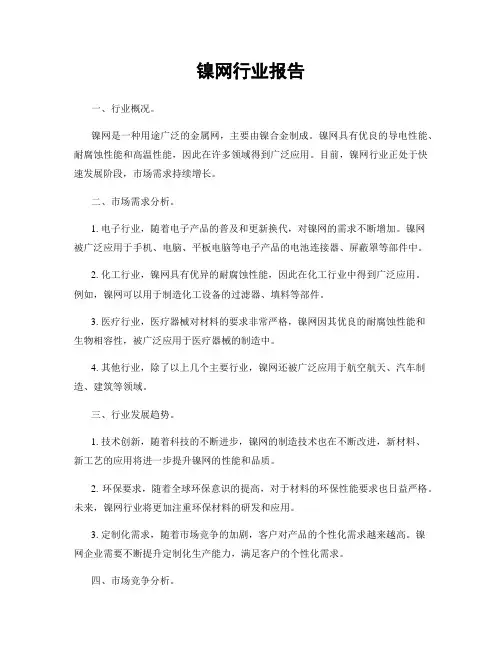 镍网行业报告

一、行业概况。

镍网是一种用途广泛的金属网，主要由镍合金制成。镍网具有优良的导电性能、耐腐蚀性能和高温性能，因此在许多领域得到广泛应用。目前，镍网行业正处于快速发展阶段，市场需求持续增长。

二、市场需求分析。

1. 电子行业，随着电子产品的普及和更新换代，对镍网的需求不断增加。镍网被广泛应用于手机、电脑、平板电脑等电子产品的电池连接器、屏蔽罩等部件中。

2. 化工行业，镍网具有优异的耐腐蚀性能，因此在化工行业中得到广泛应用。例如，镍网可以用于制造化工设备的过滤器、填料等部件。

3. 医疗行业，医疗器械对材料的要求非常严格，镍网因其优良的耐腐蚀性能和生物相容性，被广泛应用于医疗器械的制造中。

4. 其他行业，除了以上几个主要行业，镍网还被广泛应用于航空航天、汽车制造、建筑等领域。

三、行业发展趋势。

1. 技术创新，随着科技的不断进步，镍网的制造技术也在不断改进，新材料、新工艺的应用将进一步提升镍网的性能和品质。

2. 环保要求，随着全球环保意识的提高，对于材料的环保性能要求也日益严格。未来，镍网行业将更加注重环保材料的研发和应用。

3. 定制化需求，随着市场竞争的加剧，客户对产品的个性化需求越来越高。镍网企业需要不断提升定制化生产能力，满足客户的个性化需求。

四、市场竞争分析。